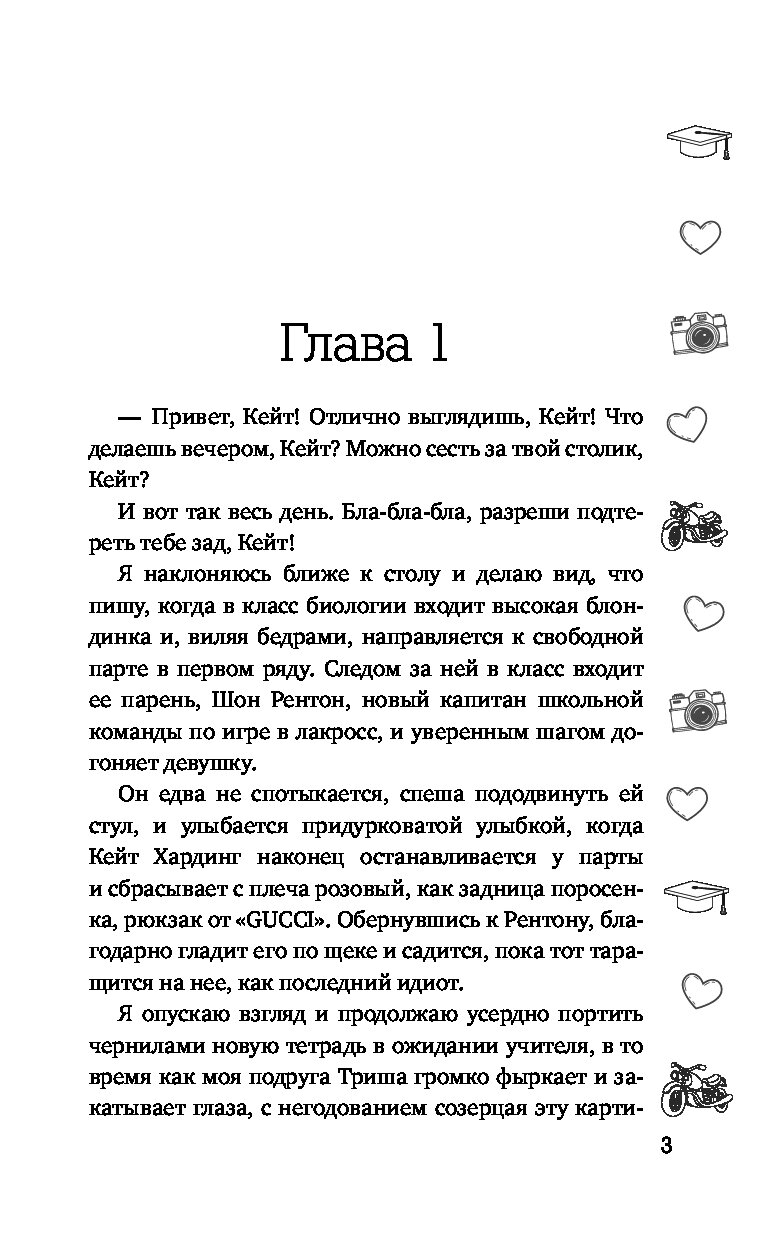 Глава 1

— Привет, Кейт! Отлично выглядишь, Кейт! Что делаешь вечером, Кейт? Можно сесть за твой столик, Кейт?

И вот так весь день. Бла-бла-бла, разреши подтереть тебе зад, Кейт!

Я наклоняюсь ближе к столу и делаю вид, что пишу, когда в класс биологии входит высокая блондинка и, виляя бедрами, направляется к свободной парте в первом ряду. Следом за ней в класс входит ее парень, Шон Рентон, новый капитан школьной команды по игре в лакросс, и уверенным шагом догоняет девушку.

Он едва не спотыкается, спеша пододвинуть ей стул, и улыбается придурковатой улыбкой, когда Кейт Хардинг наконец останавливается у парты и сбрасывает с плеча розовый, как задница поросенка, рюкзак от «GUCCI». Обернувшись к Рентону, благодарно гладит его по щеке и садится, пока тот таращится на нее, как последний идиот.

Я опускаю взгляд и продолжаю усердно портить чернилами новую тетрадь в ожидании учителя, в то время как моя подруга Триша громко фыркает и закатывает глаза, с негодованием созерцая эту карти-

3